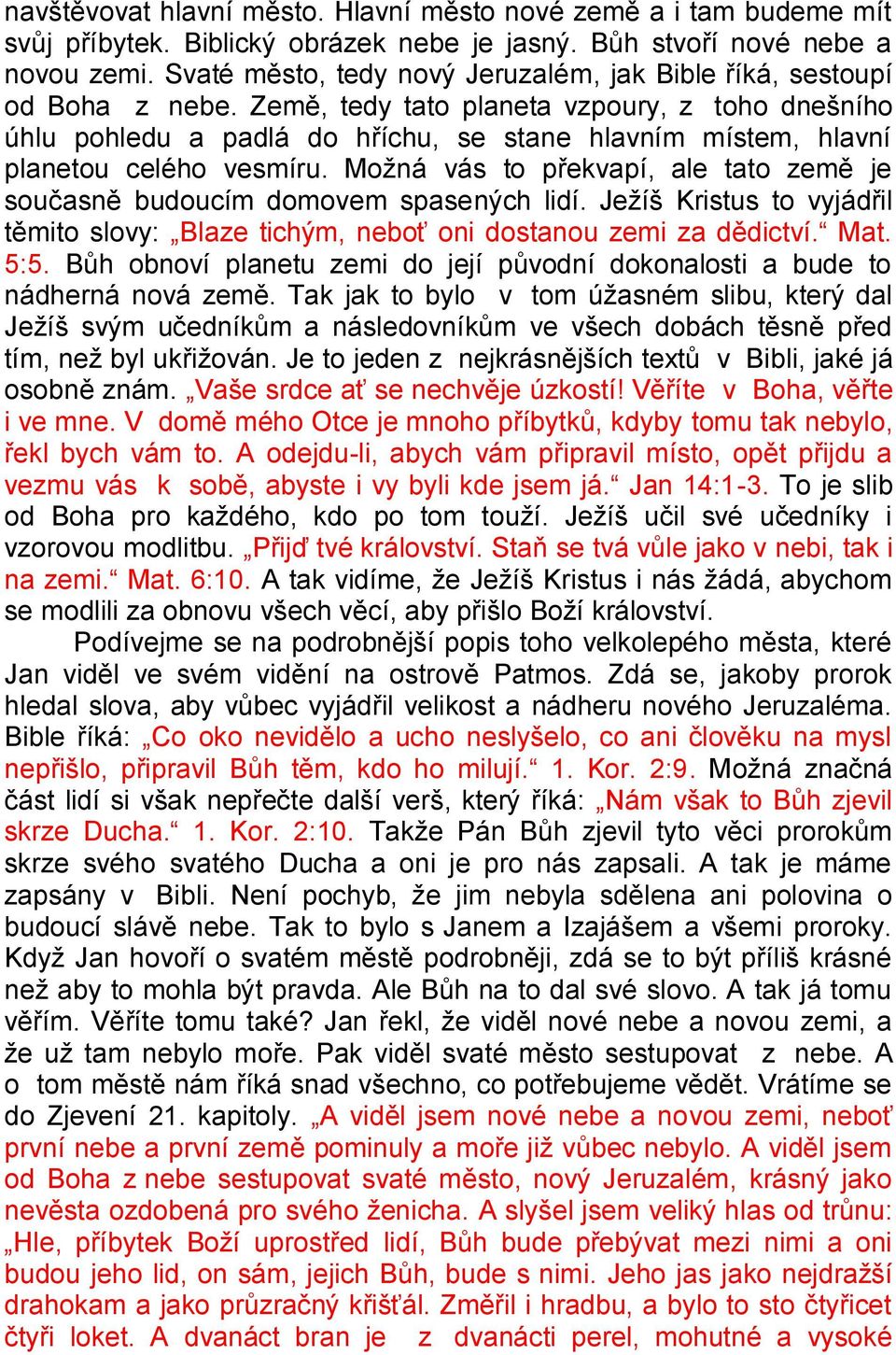 navštěvovat hlavní město. Hlavní město nové země a i tam budeme mít svůj příbytek. Biblický obrázek nebe je jasný. Bůh stvoří nové nebe a novou zemi. Svaté město, tedy nový Jeruzalém, jak Bible říká, sestoupí od Boha z nebe. Země, tedy tato planeta vzpoury, z toho dnešního úhlu pohledu a padlá do hříchu, se stane hlavním místem, hlavní planetou celého vesmíru. Možná vás to překvapí, ale tato země je současně budoucím domovem spasených lidí. Ježíš Kristus to vyjádřil těmito slovy: „Blaze tichým, neboť oni dostanou zemi za dědictví.“ Mat. 5:5. Bůh obnoví planetu zemi do její původní dokonalosti a bude to nádherná nová země. Tak jak to bylo v tom úžasném slibu, který dal Ježíš svým učedníkům a následovníkům ve všech dobách těsně před tím, než byl ukřižován. Je to jeden z nejkrásnějších textů v Bibli, jaké já osobně znám. „Vaše srdce ať se nechvěje úzkostí! Věříte v Boha, věřte i ve mne. V domě mého Otce je mnoho příbytků, kdyby tomu tak nebylo, řekl bych vám to. A odejdu-li, abych vám připravil místo, opět přijdu a vezmu vás k sobě, abyste i vy byli kde jsem já.“ Jan 14:1-3. To je slib od Boha pro každého, kdo po tom touží. Ježíš učil své učedníky i vzorovou modlitbu. „Přijď tvé království. Staň se tvá vůle jako v nebi, tak i na zemi.“ Mat. 6:10. A tak vidíme, že Ježíš Kristus i nás žádá, abychom se modlili za obnovu všech věcí, aby přišlo Boží království.

Podívejme se na podrobnější popis toho velkolepého města, které Jan viděl ve svém vidění na ostrově Patmos. Zdá se, jakoby prorok hledal slova, aby vůbec vyjádřil velikost a nádheru nového Jeruzaléma. Bible říká: „Co oko nevidělo a ucho neslyšelo, co ani člověku na mysl nepřišlo, připravil Bůh těm, kdo ho milují.“ 1. Kor. 2:9. Možná značná část lidí si však nepřečte další verš, který říká: „Nám však to Bůh zjevil skrze Ducha.“ 1. Kor. 2:10. Takže Pán Bůh zjevil tyto věci prorokům skrze svého svatého Ducha a oni je pro nás zapsali. A tak je máme zapsány v Bibli. Není pochyb, že jim nebyla sdělena ani polovina o budoucí slávě nebe. Tak to bylo s Janem a Izajášem a všemi proroky. Když Jan hovoří o svatém městě podrobněji, zdá se to být příliš krásné než aby to mohla být pravda. Ale Bůh na to dal své slovo. A tak já tomu věřím. Věříte tomu také? Jan řekl, že viděl nové nebe a novou zemi, a že už tam nebylo moře. Pak viděl svaté město sestupovat z nebe. A o tom městě nám říká snad všechno, co potřebujeme vědět. Vrátíme se do Zjevení 21. kapitoly. „A viděl jsem nové nebe a novou zemi, neboť první nebe a první země pominuly a moře již vůbec nebylo. A viděl jsem od Boha z nebe sestupovat svaté město, nový Jeruzalém, krásný jako nevěsta ozdobená pro svého ženicha. A slyšel jsem veliký hlas od trůnu: „Hle, příbytek Boží uprostřed lidí, Bůh bude přebývat mezi nimi a oni budou jeho lid, on sám, jejich Bůh, bude s nimi. Jeho jas jako nejdražší drahokam a jako průzračný křišťál. Změřil i hradbu, a bylo to sto čtyřicet čtyři loket. A dvanáct bran je z dvanácti perel, mohutné a vysoké